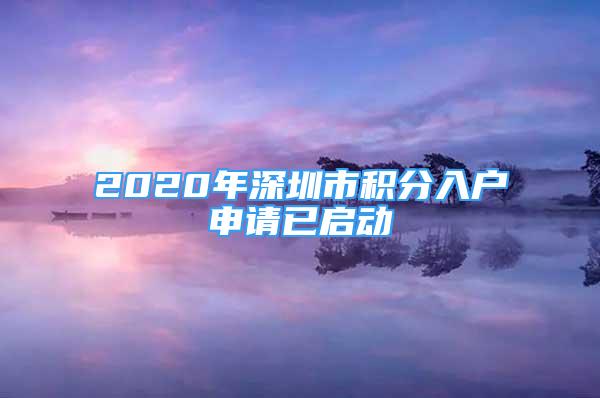 2020年深圳市积分入户申请已启动